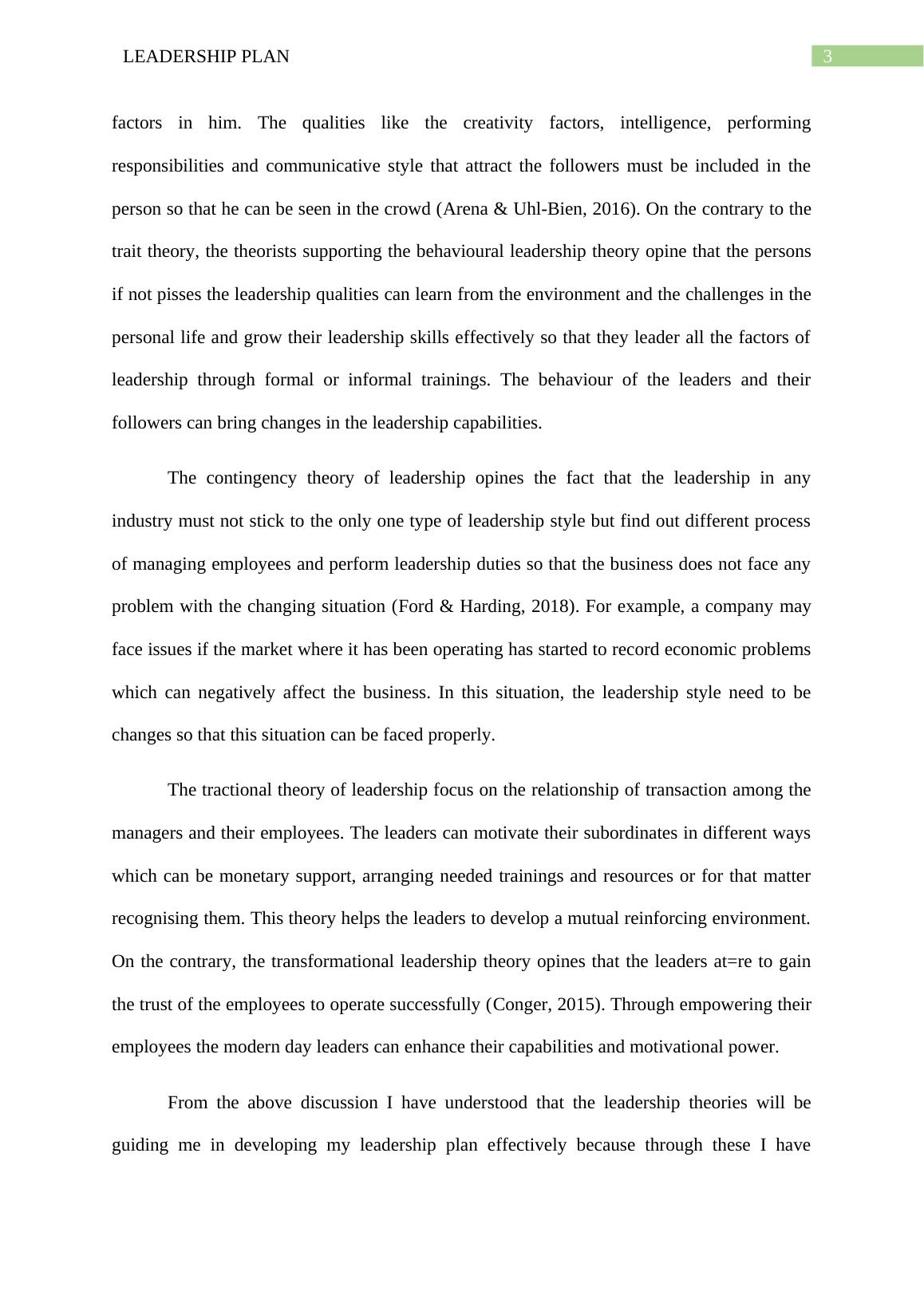 LEADERSHIP PLAN

3

factors in him. The qualities like the creativity factors, intelligence, performing responsibilities and communicative style that attract the followers must be included in the person so that he can be seen in the crowd (Arena & Uhl-Bien, 2016). On the contrary to the trait theory, the theorists supporting the behavioural leadership theory opine that the persons if not pisses the leadership qualities can learn from the environment and the challenges in the personal life and grow their leadership skills effectively so that they leader all the factors of leadership through formal or informal trainings. The behaviour of the leaders and their followers can bring changes in the leadership capabilities.

The contingency theory of leadership opines the fact that the leadership in any industry must not stick to the only one type of leadership style but find out different process of managing employees and perform leadership duties so that the business does not face any problem with the changing situation (Ford & Harding, 2018). For example, a company may face issues if the market where it has been operating has started to record economic problems which can negatively affect the business. In this situation, the leadership style need to be changes so that this situation can be faced properly.

The tractional theory of leadership focus on the relationship of transaction among the managers and their employees. The leaders can motivate their subordinates in different ways which can be monetary support, arranging needed trainings and resources or for that matter recognising them. This theory helps the leaders to develop a mutual reinforcing environment. On the contrary, the transformational leadership theory opines that the leaders at=re to gain the trust of the employees to operate successfully (Conger, 2015). Through empowering their employees the modern day leaders can enhance their capabilities and motivational power.

From the above discussion I have understood that the leadership theories will be guiding me in developing my leadership plan effectively because through these I have